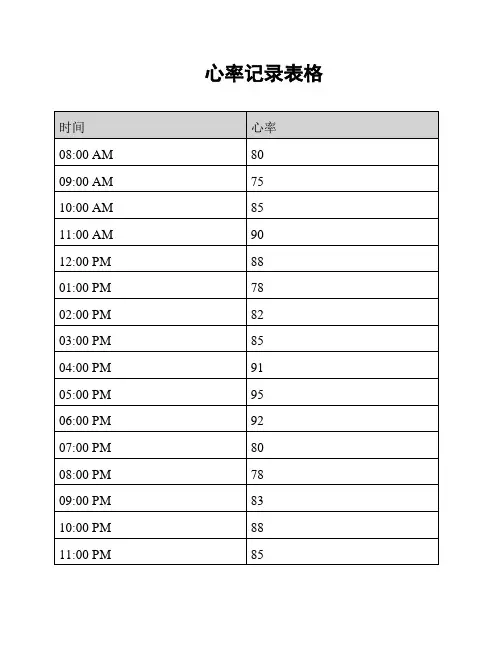 心率记录表格

| 时间 | 心率 |
|---|---|
| 08:00 AM | 80 |
| 09:00 AM | 75 |
| 10:00 AM | 85 |
| 11:00 AM | 90 |
| 12:00 PM | 88 |
| 01:00 PM | 78 |
| 02:00 PM | 82 |
| 03:00 PM | 85 |
| 04:00 PM | 91 |
| 05:00 PM | 95 |
| 06:00 PM | 92 |
| 07:00 PM | 80 |
| 08:00 PM | 78 |
| 09:00 PM | 83 |
| 10:00 PM | 88 |
| 11:00 PM | 85 |